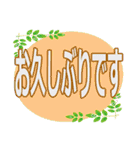 お久しぶりです